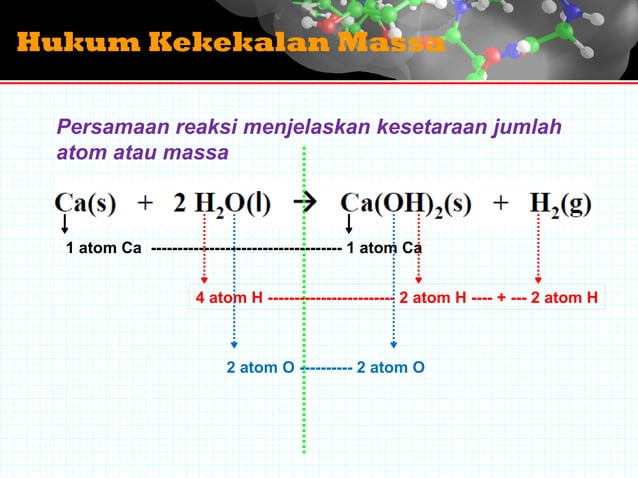 Hukum Kekekalan Massa

Persamaan reaksi menjelaskan kesetaraan jumlah atom atau massa

$Ca(s) + 2\ H_2O(l) \rightarrow Ca(OH)_2(s) + H_2(g)$

1 atom Ca ------------------------------------ 1 atom Ca

4 atom H ---------------------- 2 atom H ---- + --- 2 atom H

2 atom O --------- 2 atom O